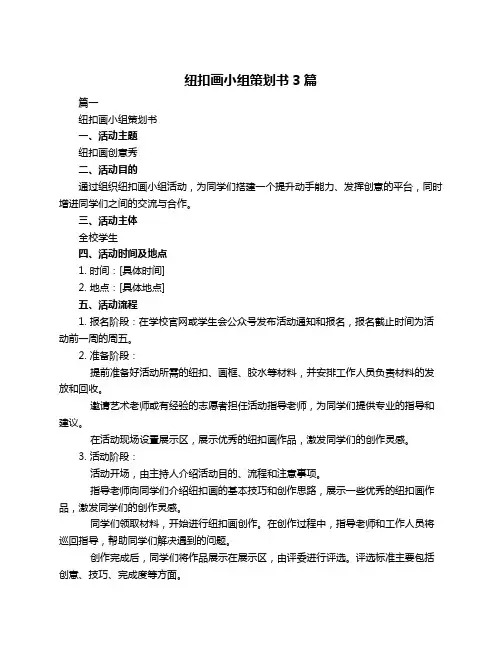 纽扣画小组策划书 3 篇

篇一

纽扣画小组策划书

一、活动主题

纽扣画创意秀

二、活动目的

通过组织纽扣画小组活动，为同学们搭建一个提升动手能力、发挥创意的平台，同时增进同学们之间的交流与合作。

三、活动主体

全校学生

四、活动时间及地点

1. 时间：[具体时间]

2. 地点：[具体地点]

五、活动流程

1. 报名阶段：在学校官网或学生会公众号发布活动通知和报名，报名截止时间为活动前一周的周五。

2. 准备阶段：

提前准备好活动所需的纽扣、画框、胶水等材料，并安排工作人员负责材料的发放和回收。

邀请艺术老师或有经验的志愿者担任活动指导老师，为同学们提供专业的指导和建议。

在活动现场设置展示区，展示优秀的纽扣画作品，激发同学们的创作灵感。

3. 活动阶段：

活动开场，由主持人介绍活动目的、流程和注意事项。

指导老师向同学们介绍纽扣画的基本技巧和创作思路，展示一些优秀的纽扣画作品，激发同学们的创作灵感。

同学们领取材料，开始进行纽扣画创作。在创作过程中，指导老师和工作人员将巡回指导，帮助同学们解决遇到的问题。

创作完成后，同学们将作品展示在展示区，由评委进行评选。评选标准主要包括创意、技巧、完成度等方面。